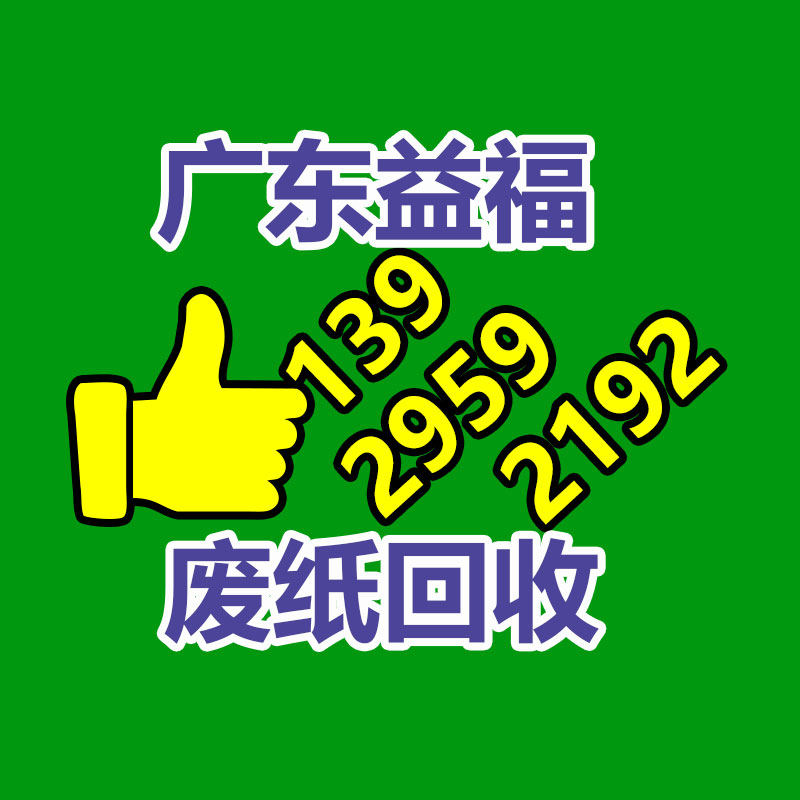 广东益福

139
2959
2192

废纸回收